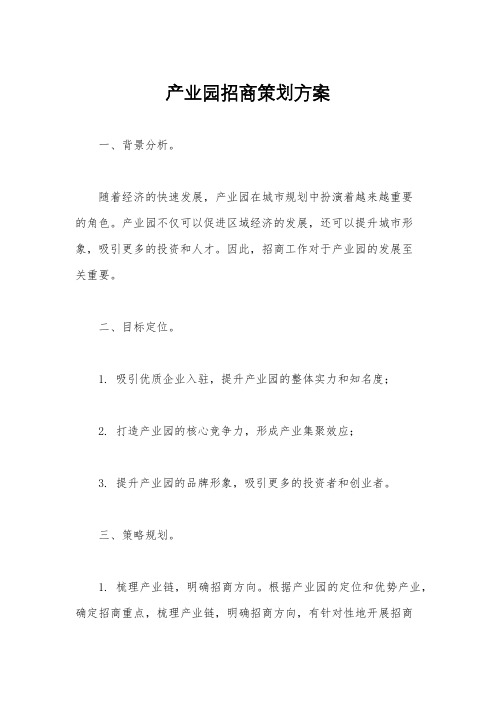 产业园招商策划方案

一、背景分析。

随着经济的快速发展，产业园在城市规划中扮演着越来越重要的角色。产业园不仅可以促进区域经济的发展，还可以提升城市形象，吸引更多的投资和人才。因此，招商工作对于产业园的发展至关重要。

二、目标定位。

1. 吸引优质企业入驻，提升产业园的整体实力和知名度；

2. 打造产业园的核心竞争力，形成产业集聚效应；

3. 提升产业园的品牌形象，吸引更多的投资者和创业者。

三、策略规划。

1. 梳理产业链，明确招商方向。根据产业园的定位和优势产业，确定招商重点，梳理产业链，明确招商方向，有针对性地开展招商